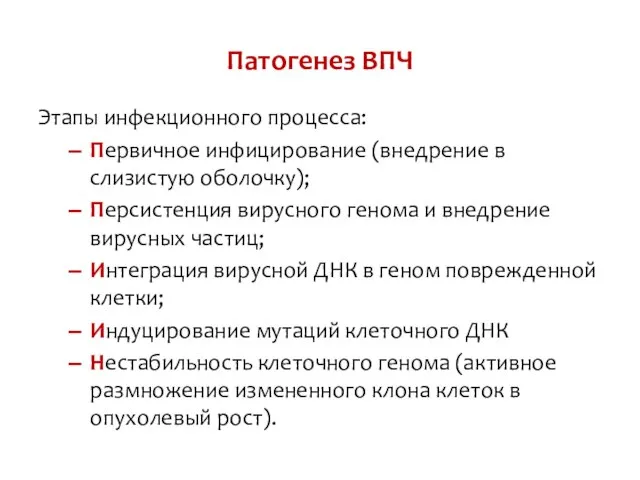 Патогенез ВПЧ

Этапы инфекционного процесса:

– Первичное инфицирование (внедрение в слизистую оболочку);

– Персистенция вирусного генома и внедрение вирусных частиц;

– Интеграция вирусной ДНК в геном поврежденной клетки;

– Индуцирование мутаций клеточного ДНК

– Нестабильность клеточного генома (активное размножение измененного клона клеток в опухолевый рост).